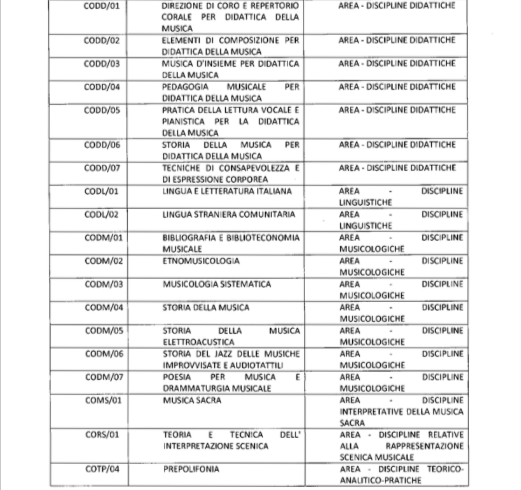 | | | |
|---|---|---|
| CODD/01 | DIREZIONE DI CORO E REPERTORIO CORALE PER DIDATTICA DELLA MUSICA | AREA - DISCIPLINE DIDATTICHE |
| CODD/02 | ELEMENTI DI COMPOSIZIONE PER DIDATTICA DELLA MUSICA | AREA - DISCIPLINE DIDATTICHE |
| CODD/03 | MUSICA D'INSIEME PER DIDATTICA DELLA MUSICA | AREA - DISCIPLINE DIDATTICHE |
| CODD/04 | PEDAGOGIA MUSICALE PER DIDATTICA DELLA MUSICA | AREA - DISCIPLINE DIDATTICHE |
| CODD/05 | PRATICA DELLA LETTURA VOCALE E PIANISTICA PER LA DIDATTICA DELLA MUSICA | AREA - DISCIPLINE DIDATTICHE |
| CODD/06 | STORIA DELLA MUSICA PER DIDATTICA DELLA MUSICA | AREA - DISCIPLINE DIDATTICHE |
| CODD/07 | TECNICHE DI CONSAPEVOLEZZA E DI ESPRESSIONE CORPOREA | AREA - DISCIPLINE DIDATTICHE |
| CODL/01 | LINGUA E LETTERATURA ITALIANA | AREA - DISCIPLINE LINGUISTICHE |
| CODL/02 | LINGUA STRANIERA COMUNITARIA | AREA - DISCIPLINE LINGUISTICHE |
| CODM/01 | BIBLIOGRAFIA E BIBLIOTECONOMIA MUSICALE | AREA - DISCIPLINE MUSICOLOGICHE |
| CODM/02 | ETNOMUSICOLOGIA | AREA - DISCIPLINE MUSICOLOGICHE |
| CODM/03 | MUSICOLOGIA SISTEMATICA | AREA - DISCIPLINE MUSICOLOGICHE |
| CODM/04 | STORIA DELLA MUSICA | AREA - DISCIPLINE MUSICOLOGICHE |
| CODM/05 | STORIA DELLA MUSICA ELETTROACUSTICA | AREA - DISCIPLINE MUSICOLOGICHE |
| CODM/06 | STORIA DEL JAZZ DELLE MUSICHE IMPROVVISATE E AUDIOTATTILI | AREA - DISCIPLINE MUSICOLOGICHE |
| CODM/07 | POESIA PER MUSICA E DRAMMATURGIA MUSICALE | AREA - DISCIPLINE MUSICOLOGICHE |
| COMS/01 | MUSICA SACRA | AREA - DISCIPLINE INTERPRETATIVE DELLA MUSICA SACRA |
| CORS/01 | TEORIA E TECNICA DELL' INTERPRETAZIONE SCENICA | AREA - DISCIPLINE RELATIVE ALLA RAPPRESENTAZIONE SCENICA MUSICALE |
| COTP/04 | PREPOLIFONIA | AREA - DISCIPLINE TEORICO-ANALITICO-PRATICHE |